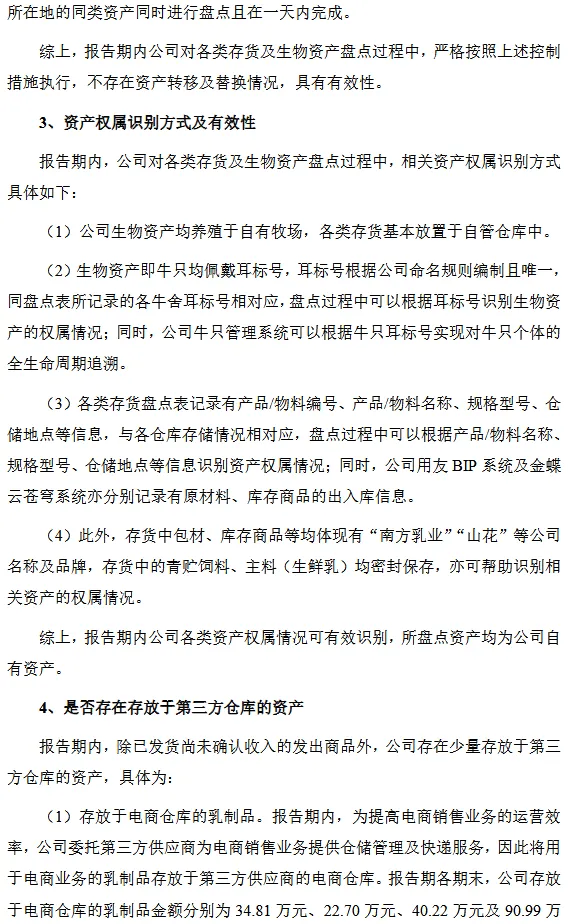 所在地的同类资产同时进行盘点且在一天内完成。

综上，报告期内公司对各类存货及生物资产盘点过程中，严格按照上述控制措施执行，不存在资产转移及替换情况，具有有效性。

3、资产权属识别方式及有效性

报告期内，公司对各类存货及生物资产盘点过程中，相关资产权属识别方式具体如下：

（1）公司生物资产均养殖于自有牧场，各类存货基本放置于自管仓库中。

（2）生物资产即牛只均佩戴耳标号，耳标号根据公司命名规则编制且唯一，同盘点表所记录的各牛舍耳标号相对应，盘点过程中可以根据耳标号识别生物资产的权属情况；同时，公司牛只管理系统可以根据牛只耳标号实现对牛只个体的全生命周期追溯。

（3）各类存货盘点表记录有产品/物料编号、产品/物料名称、规格型号、仓储地点等信息，与各仓库存储情况相对应，盘点过程中可以根据产品/物料名称、规格型号、仓储地点等信息识别资产权属情况；同时，公司用友 BIP 系统及金蝶云苍穹系统亦分别记录有原材料、库存商品的出入库信息。

（4）此外，存货中包材、库存商品等均体现有“南方乳业”“山花”等公司名称及品牌，存货中的青贮饲料、主料（生鲜乳）均密封保存，亦可帮助识别相关资产的权属情况。

综上，报告期内公司各类资产权属情况可有效识别，所盘点资产均为公司自有资产。

4、是否存在存放于第三方仓库的资产

报告期内，除已发货尚未确认收入的发出商品外，公司存在少量存放于第三方仓库的资产，具体为：

（1）存放于电商仓库的乳制品。报告期内，为提高电商销售业务的运营效率，公司委托第三方供应商为电商销售业务提供仓储管理及快递服务，因此将用于电商业务的乳制品存放于第三方供应商的电商仓库。报告期各期末，公司存放于电商仓库的乳制品金额分别为 34.81 万元、22.70 万元、40.22 万元及 90.99 万